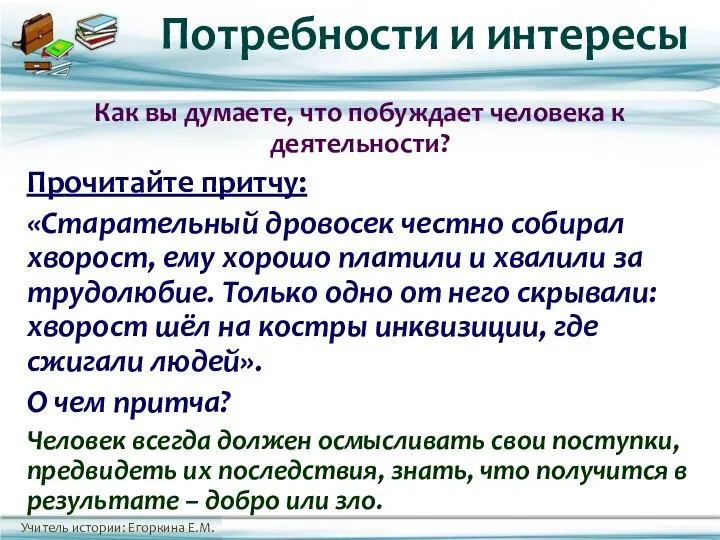 Потребности и интересы

Как вы думаете, что побуждает человека к деятельности?

Прочитайте притчу:

«Старательный дровосек честно собирал хворост, ему хорошо платили и хвалили за трудолюбие. Только одно от него скрывали: хворост шёл на костры инквизиции, где сжигали людей».

О чем притча?

Человек всегда должен осмысливать свои поступки, предвидеть их последствия, знать, что получится в результате – добро или зло.

Учитель истории: Егоркина Е.М.